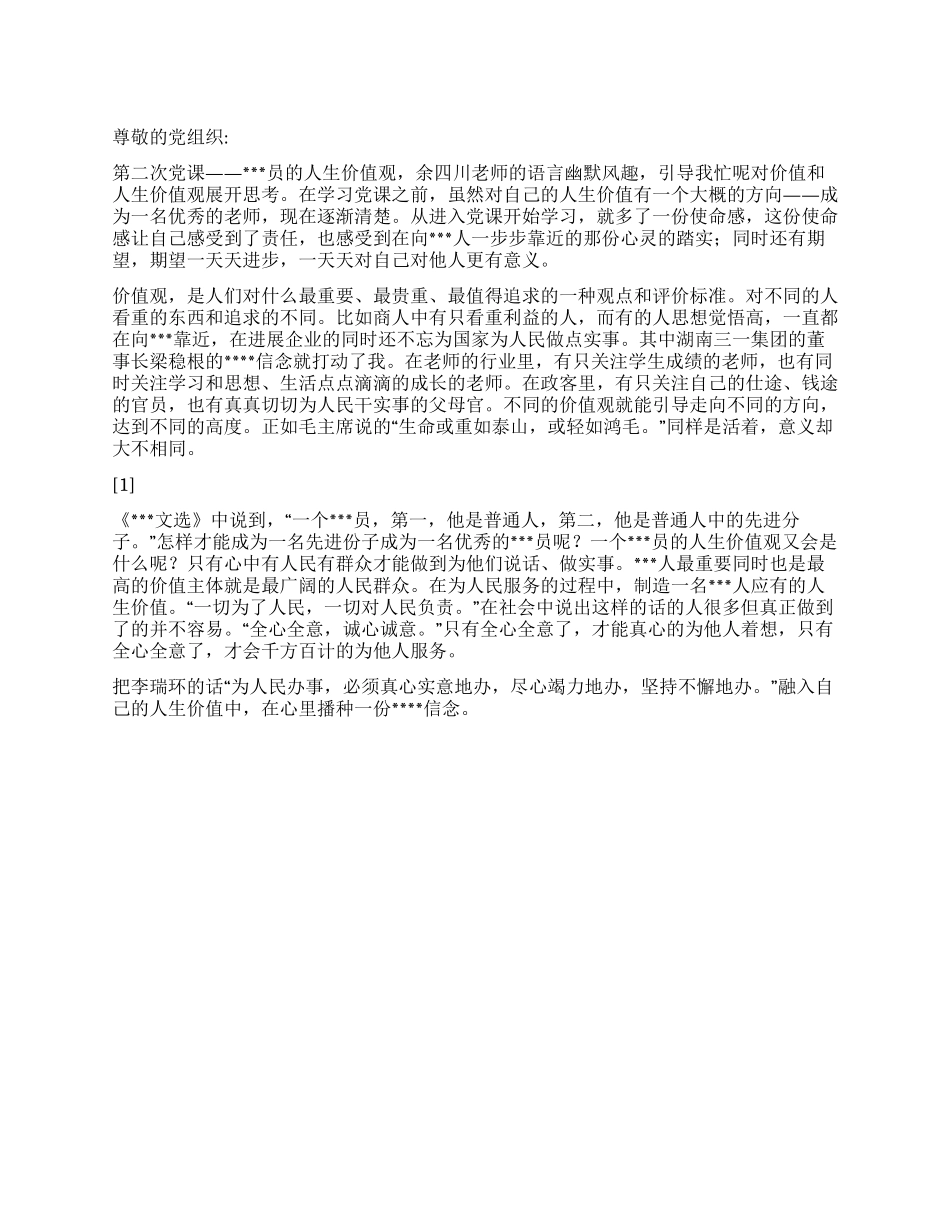 尊敬的党组织:

第二次党课——***员的人生价值观，余四川老师的语言幽默风趣，引导我忙呢对价值和人生价值观展开思考。在学习党课之前，虽然对自己的人生价值有一个大概的方向——成为一名优秀的老师，现在逐渐清楚。从进入党课开始学习，就多了一份使命感，这份使命感让自己感受到了责任，也感受到在向***人一步步靠近的那份心灵的踏实；同时还有期望，期望一天天进步，一天天对自己对他人更有意义。

价值观，是人们对什么最重要、最贵重、最值得追求的一种观点和评价标准。对不同的人看重的东西和追求的不同。比如商人中有只看重利益的人，而有的人思想觉悟高，一直都在向***靠近，在进展企业的同时还不忘为国家为人民做点实事。其中湖南三一集团的董事长梁稳根的****信念就打动了我。在老师的行业里，有只关注学生成绩的老师，也有同时关注学习和思想、生活点点滴滴的成长的老师。在政客里，有只关注自己的仕途、钱途的官员，也有真真切切为人民干实事的父母官。不同的价值观就能引导走向不同的方向，达到不同的高度。正如毛主席说的“生命或重如泰山，或轻如鸿毛。”同样是活着，意义却大不相同。

[1]

《***文选》中说到，“一个***员，第一，他是普通人，第二，他是普通人中的先进分子。”怎样才能成为一名先进份子成为一名优秀的***员呢？一个***员的人生价值观又会是什么呢？只有心中有人民有群众才能做到为他们说话、做实事。***人最重要同时也是最高的价值主体就是最广阔的人民群众。在为人民服务的过程中，制造一名***人应有的人生价值。“一切为了人民，一切对人民负责。”在社会中说出这样的话的人很多但真正做到了的并不容易。“全心全意，诚心诚意。”只有全心全意了，才能真心的为他人着想，只有全心全意了，才会千方百计的为他人服务。

把李瑞环的话“为人民办事，必须真心实意地办，尽心竭力地办，坚持不懈地办。”融入自己的人生价值中，在心里播种一份****信念。